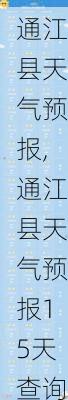 通江县天气预报，通江县天气预报15天查询